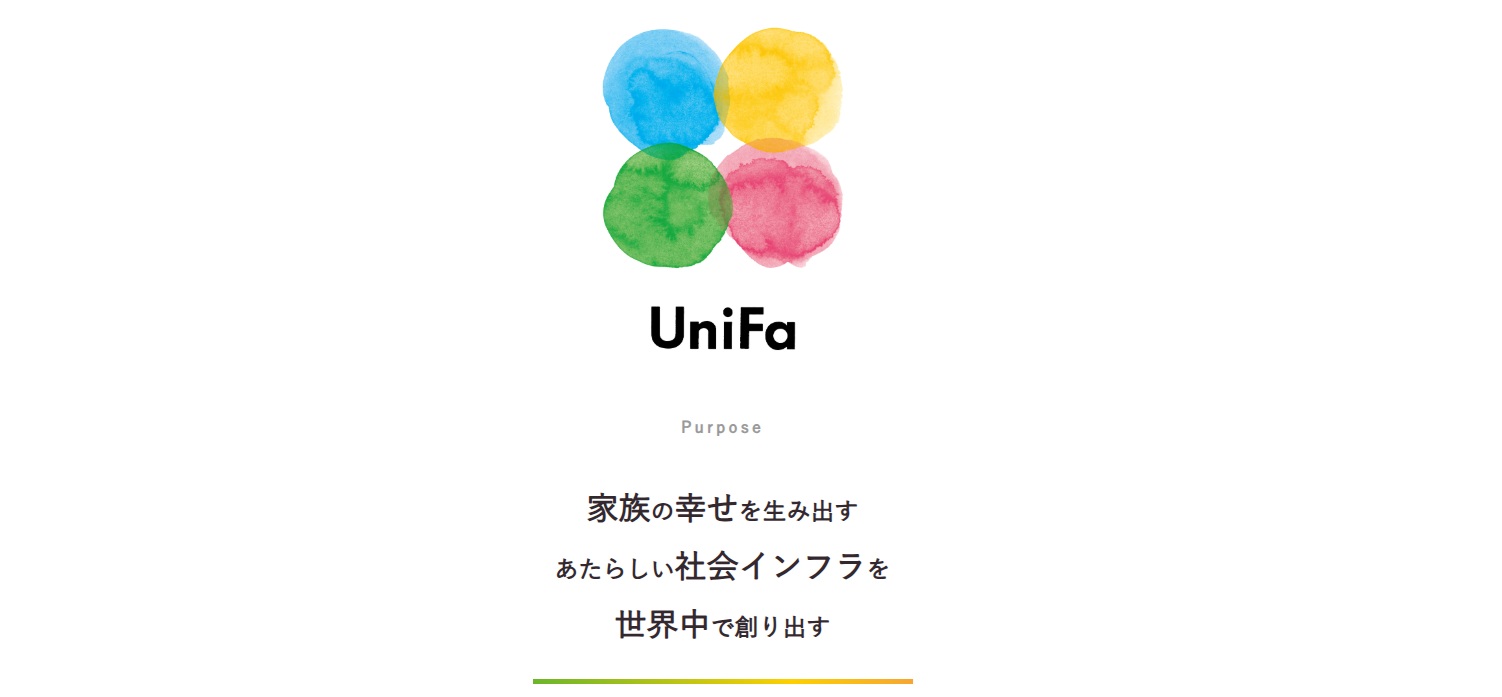 UniFa

Purpose

家族の幸せを生み出す
あたらしい社会インフラを
世界中で創り出す